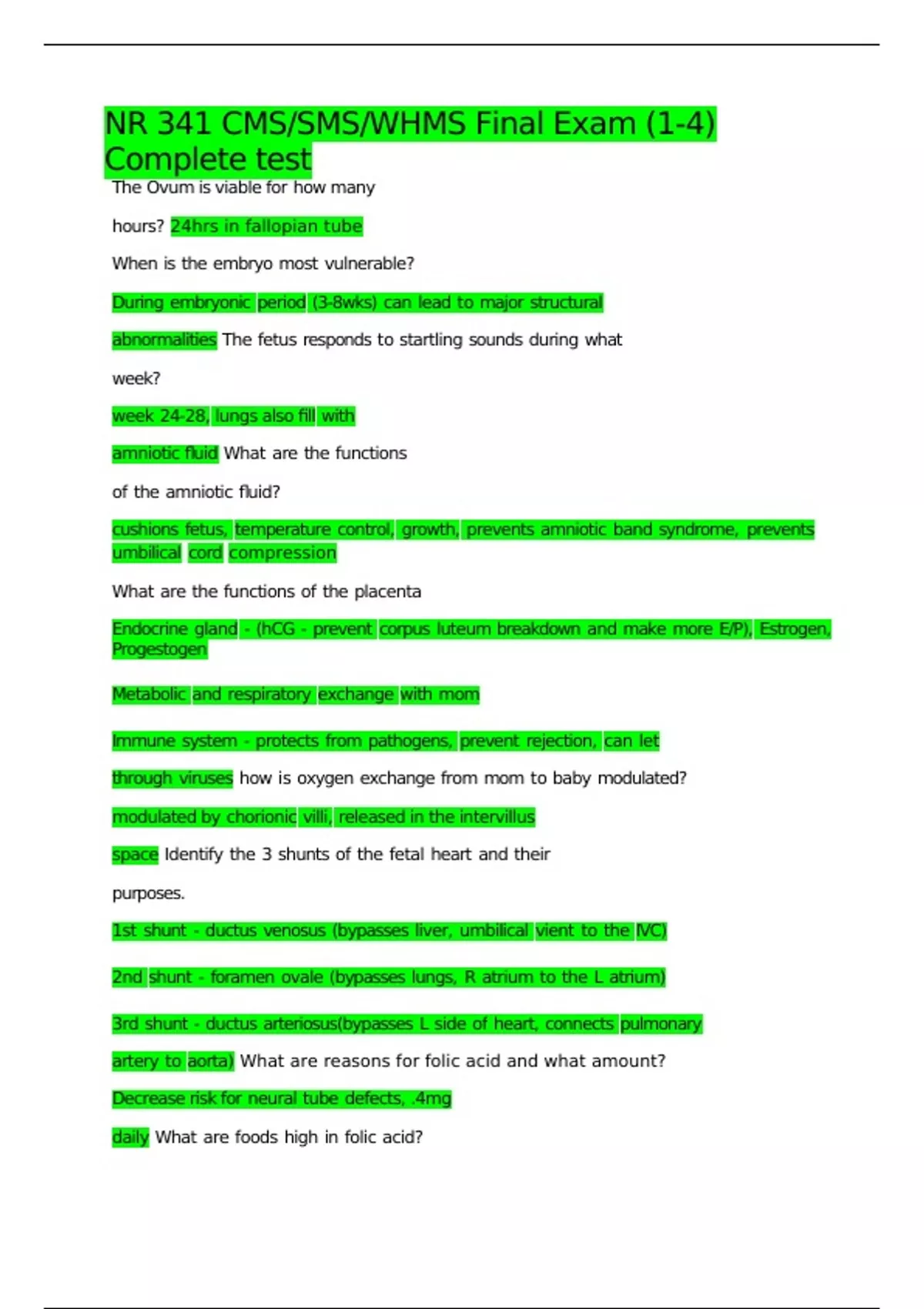 NR 341 CMS/SMS/WHMS Final Exam (1-4) Complete test

The Ovum is viable for how many

hours? 24hrs in fallopian tube

When is the embryo most vulnerable?

During embryonic period (3-8wks) can lead to major structural

abnormalities The fetus responds to startling sounds during what

week?

week 24-28, lungs also fill with

amniotic fluid What are the functions

of the amniotic fluid?

cushions fetus, temperature control, growth, prevents amniotic band syndrome, prevents umbilical cord compression

What are the functions of the placenta

Endocrine gland - (hCG - prevent corpus luteum breakdown and make more E/P), Estrogen, Progestogen

Metabolic and respiratory exchange with mom

Immune system - protects from pathogens, prevent rejection, can let

through viruses how is oxygen exchange from mom to baby modulated?

modulated by chorionic villi, released in the intervillus

space Identify the 3 shunts of the fetal heart and their

purposes.

1st shunt - ductus venosus (bypasses liver, umbilical vient to the IVC)

2nd shunt - foramen ovale (bypasses lungs, R atrium to the L atrium)

3rd shunt - ductus arteriosus(bypasses L side of heart, connects pulmonary

artery to aorta) What are reasons for folic acid and what amount?

Decrease risk for neural tube defects, .4mg

daily What are foods high in folic acid?